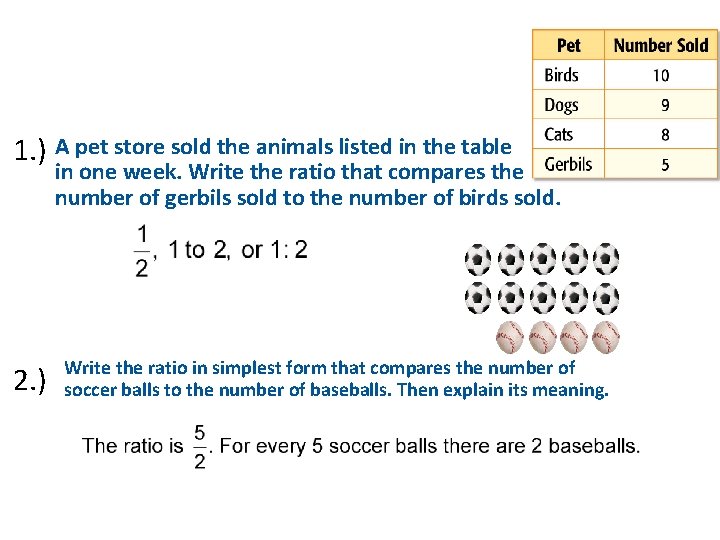 | Pet | Number Sold |
|---|---|
| Birds | 10 |
| Dogs | 9 |
| Cats | 8 |
| Gerbils | 5 |

1.) A pet store sold the animals listed in the table in one week. Write the ratio that compares the number of gerbils sold to the number of birds sold.

$\frac{1}{2}$, 1 to 2, or 1: 2

2.) Write the ratio in simplest form that compares the number of soccer balls to the number of baseballs. Then explain its meaning.

The ratio is $\frac{5}{2}$. For every 5 soccer balls there are 2 baseballs.